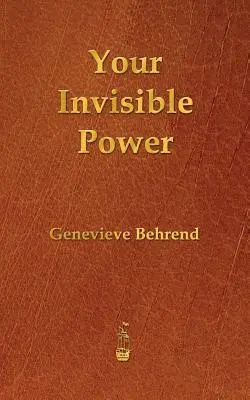 Your Invisible Power

Genevieve Behrend